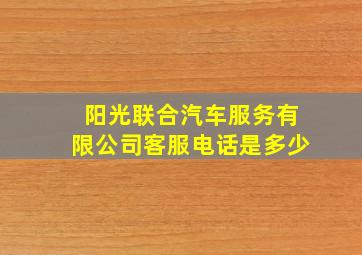 阳光联合汽车服务有限公司客服电话是多少